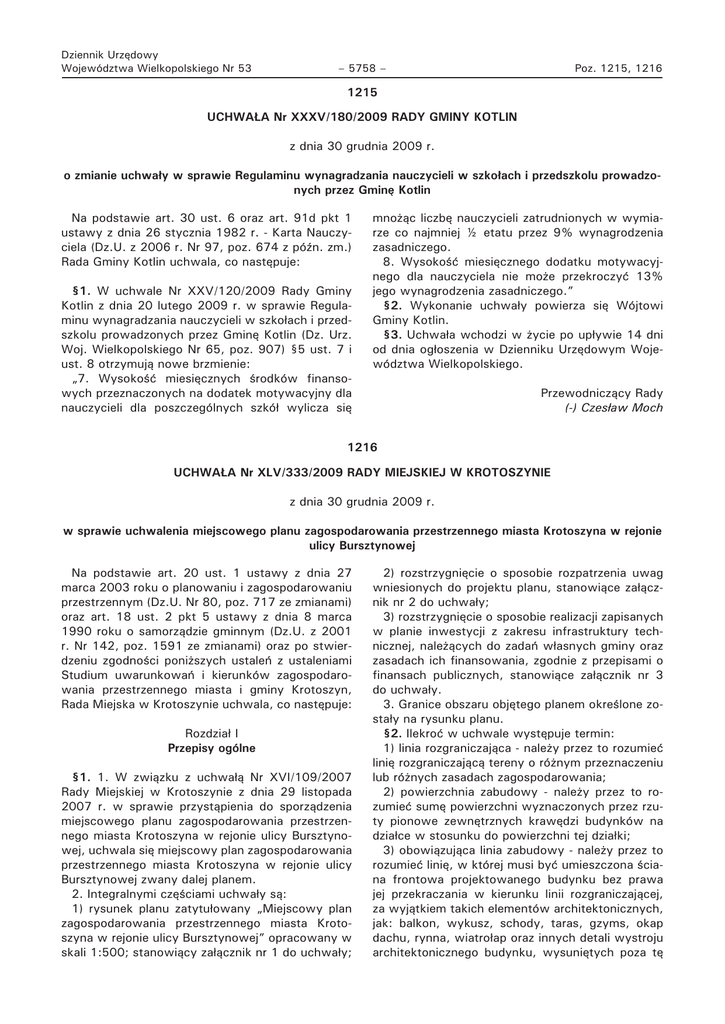 Dziennik Urzędowy
Województwa Wielkopolskiego Nr 53 – 5758 – Poz. 1215, 1216

1215

UCHWAŁA Nr XXXV/180/2009 RADY GMINY KOTLIN

z dnia 30 grudnia 2009 r.

o zmianie uchwały w sprawie Regulaminu wynagradzania nauczycieli w szkołach i przedszkolu prowadzonych przez Gminę Kotlin

Na podstawie art. 30 ust. 6 oraz art. 91d pkt 1 ustawy z dnia 26 stycznia 1982 r. - Karta Nauczyciela (Dz.U. z 2006 r. Nr 97, poz. 674 z późn. zm.) Rada Gminy Kotlin uchwala, co następuje:

§1. W uchwale Nr XXV/120/2009 Rady Gminy Kotlin z dnia 20 lutego 2009 r. w sprawie Regulaminu wynagradzania nauczycieli w szkołach i przedszkolu prowadzonych przez Gminę Kotlin (Dz. Urz. Woj. Wielkopolskiego Nr 65, poz. 907) §5 ust. 7 i ust. 8 otrzymują nowe brzmienie:

„7. Wysokość miesięcznych środków finansowych przeznaczonych na dodatek motywacyjny dla nauczycieli dla poszczególnych szkół wylicza się mnożąc liczbę nauczycieli zatrudnionych w wymiarze co najmniej ½ etatu przez 9% wynagrodzenia zasadniczego.

8. Wysokość miesięcznego dodatku motywacyjnego dla nauczyciela nie może przekroczyć 13% jego wynagrodzenia zasadniczego.”

§2. Wykonanie uchwały powierza się Wójtowi Gminy Kotlin.

§3. Uchwała wchodzi w życie po upływie 14 dni od dnia ogłoszenia w Dzienniku Urzędowym Województwa Wielkopolskiego.

Przewodniczący Rady
(-) Czesław Moch

1216

UCHWAŁA Nr XLV/333/2009 RADY MIEJSKIEJ W KROTOSZYNIE

z dnia 30 grudnia 2009 r.

w sprawie uchwalenia miejscowego planu zagospodarowania przestrzennego miasta Krotoszyna w rejonie ulicy Bursztynowej

Na podstawie art. 20 ust. 1 ustawy z dnia 27 marca 2003 roku o planowaniu i zagospodarowaniu przestrzennym (Dz.U. Nr 80, poz. 717 ze zmianami) oraz art. 18 ust. 2 pkt 5 ustawy z dnia 8 marca 1990 roku o samorządzie gminnym (Dz.U. z 2001 r. Nr 142, poz. 1591 ze zmianami) oraz po stwierdzeniu zgodności poniższych ustaleń z ustaleniami Studium uwarunkowań i kierunków zagospodarowania przestrzennego miasta i gminy Krotoszyn, Rada Miejska w Krotoszynie uchwala, co następuje:

Rozdział I
Przepisy ogólne

§1. 1. W związku z uchwałą Nr XVI/109/2007 Rady Miejskiej w Krotoszynie z dnia 29 listopada 2007 r. w sprawie przystąpienia do sporządzenia miejscowego planu zagospodarowania przestrzennego miasta Krotoszyna w rejonie ulicy Bursztynowej, uchwala się miejscowy plan zagospodarowania przestrzennego miasta Krotoszyna w rejonie ulicy Bursztynowej zwany dalej planem.

2. Integralnymi częściami uchwały są:

1) rysunek planu zatytułowany „Miejscowy plan zagospodarowania przestrzennego miasta Krotoszyna w rejonie ulicy Bursztynowej” opracowany w skali 1:500; stanowiący załącznik nr 1 do uchwały;

2) rozstrzygnięcie o sposobie rozpatrzenia uwag wniesionych do projektu planu, stanowiące załącznik nr 2 do uchwały;

3) rozstrzygnięcie o sposobie realizacji zapisanych w planie inwestycji z zakresu infrastruktury technicznej, należących do zadań własnych gminy oraz zasadach ich finansowania, zgodnie z przepisami o finansach publicznych, stanowiące załącznik nr 3 do uchwały.

3. Granice obszaru objętego planem określone zostały na rysunku planu.

§2. Ilekroć w uchwale występuje termin:

1) linia rozgraniczająca - należy przez to rozumieć linię rozgraniczającą tereny o różnym przeznaczeniu lub różnych zasadach zagospodarowania;

2) powierzchnia zabudowy - należy przez to rozumieć sumę powierzchni wyznaczonych przez rzuty pionowe zewnętrznych krawędzi budynków na działce w stosunku do powierzchni tej działki;

3) obowiązująca linia zabudowy - należy przez to rozumieć linię, w której musi być umieszczona ściana frontowa projektowanego budynku bez prawa jej przekraczania w kierunku linii rozgraniczającej, za wyjątkiem takich elementów architektonicznych, jak: balkon, wykusz, schody, taras, gzyms, okap dachu, rynna, wiatrołap oraz innych detali wystroju architektonicznego budynku, wysuniętych poza tę